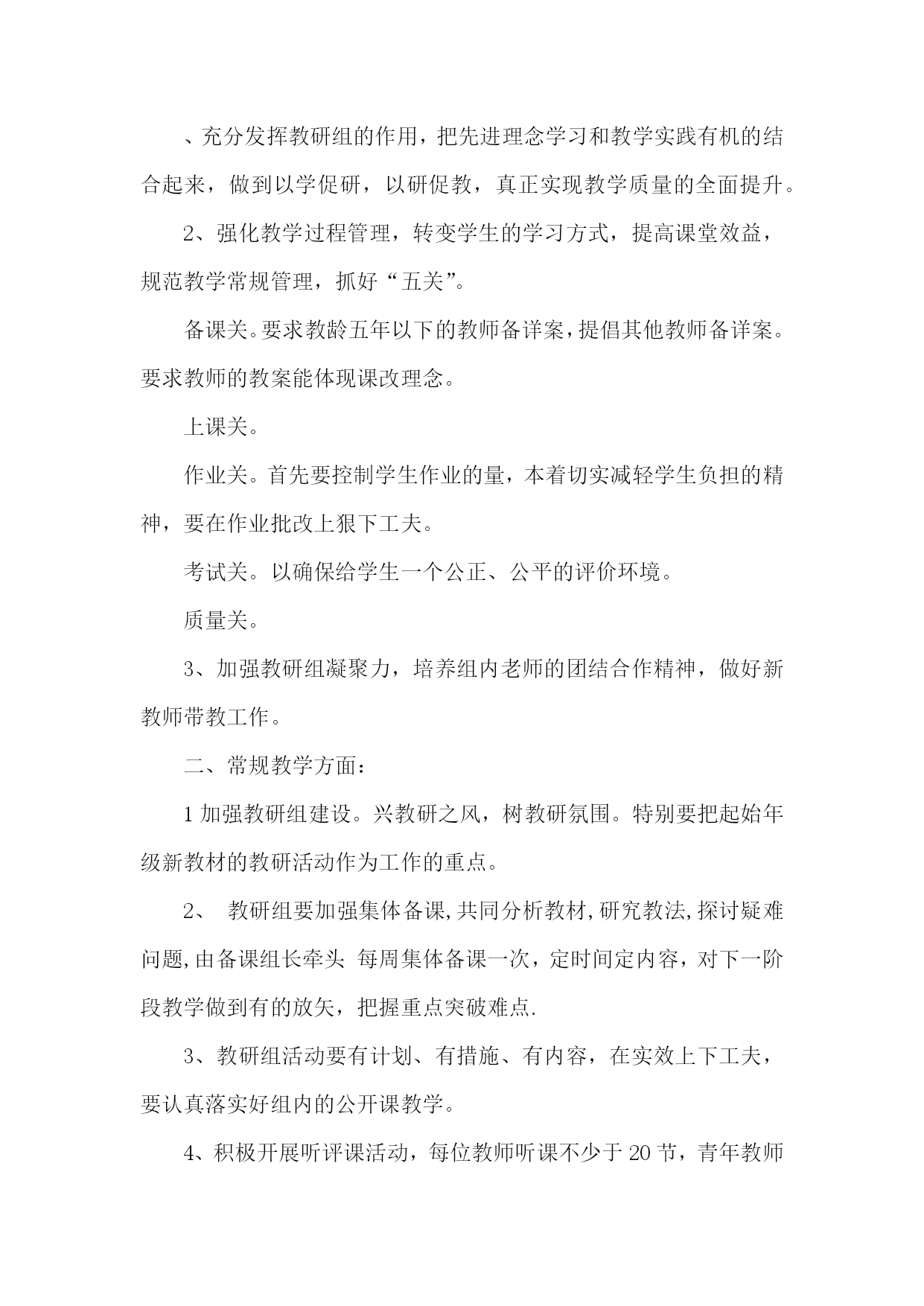 、充分发挥教研组的作用，把先进理念学习和教学实践有机的结合起来，做到以学促研，以研促教，真正实现教学质量的全面提升。

2、强化教学过程管理，转变学生的学习方式，提高课堂效益，规范教学常规管理，抓好“五关”。

备课关。要求教龄五年以下的教师备详案，提倡其他教师备详案。要求教师的教案能体现课改理念。

上课关。

作业关。首先要控制学生作业的量，本着切实减轻学生负担的精神，要在作业批改上狠下工夫。

考试关。以确保给学生一个公正、公平的评价环境。

质量关。

3、加强教研组凝聚力，培养组内老师的团结合作精神，做好新教师带教工作。

二、常规教学方面：

1 加强教研组建设。兴教研之风，树教研氛围。特别要把起始年级新教材的教研活动作为工作的重点。

2、 教研组要加强集体备课,共同分析教材,研究教法,探讨疑难问题,由备课组长牵头 每周集体备课一次，定时间定内容，对下一阶段教学做到有的放矢，把握重点突破难点.

3、教研组活动要有计划、有措施、有内容，在实效上下工夫，要认真落实好组内的公开课教学。

4、积极开展听评课活动，每位教师听课不少于 20 节，青年教师